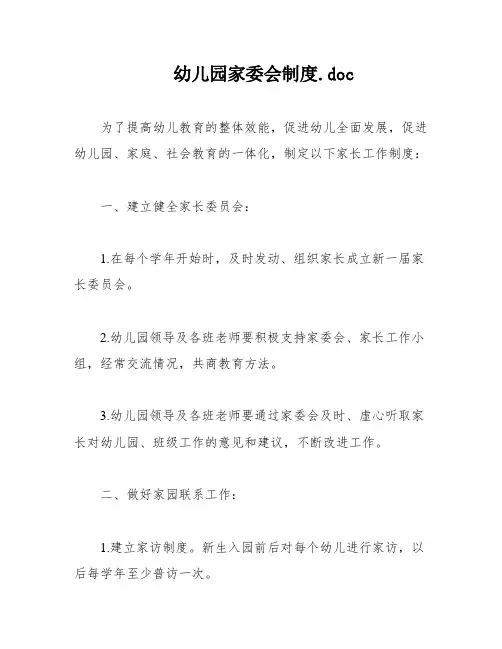 幼儿园家委会制度.doc

为了提高幼儿教育的整体效能，促进幼儿全面发展，促进幼儿园、家庭、社会教育的一体化，制定以下家长工作制度：

一、建立健全家长委员会：

1.在每个学年开始时，及时发动、组织家长成立新一届家长委员会。

2.幼儿园领导及各班老师要积极支持家委会、家长工作小组，经常交流情况，共商教育方法。

3.幼儿园领导及各班老师要通过家委会及时、虚心听取家长对幼儿园、班级工作的意见和建议，不断改进工作。

二、做好家园联系工作：

1.建立家访制度。新生入园前后对每个幼儿进行家访，以后每学年至少普访一次。